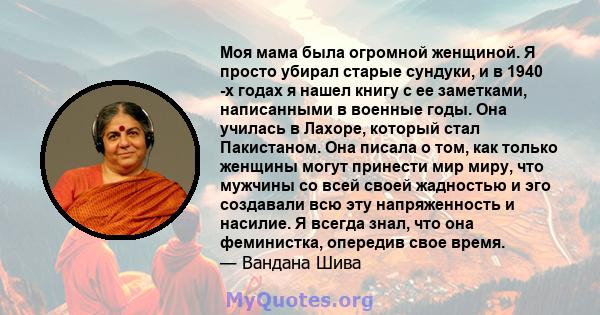 Моя мама была огромной женщиной. Я просто убирал старые сундуки, и в 1940 -х годах я нашел книгу с ее заметками, написанными в военные годы. Она училась в Лахоре, который стал Пакистаном. Она писала о том, как только женщины могут принести мир миру, что мужчины со всей своей жадностью и эго создавали всю эту напряженность и насилие. Я всегда знал, что она феминистка, опередив свое время.
— Вандана Шива

MyQuotes.org